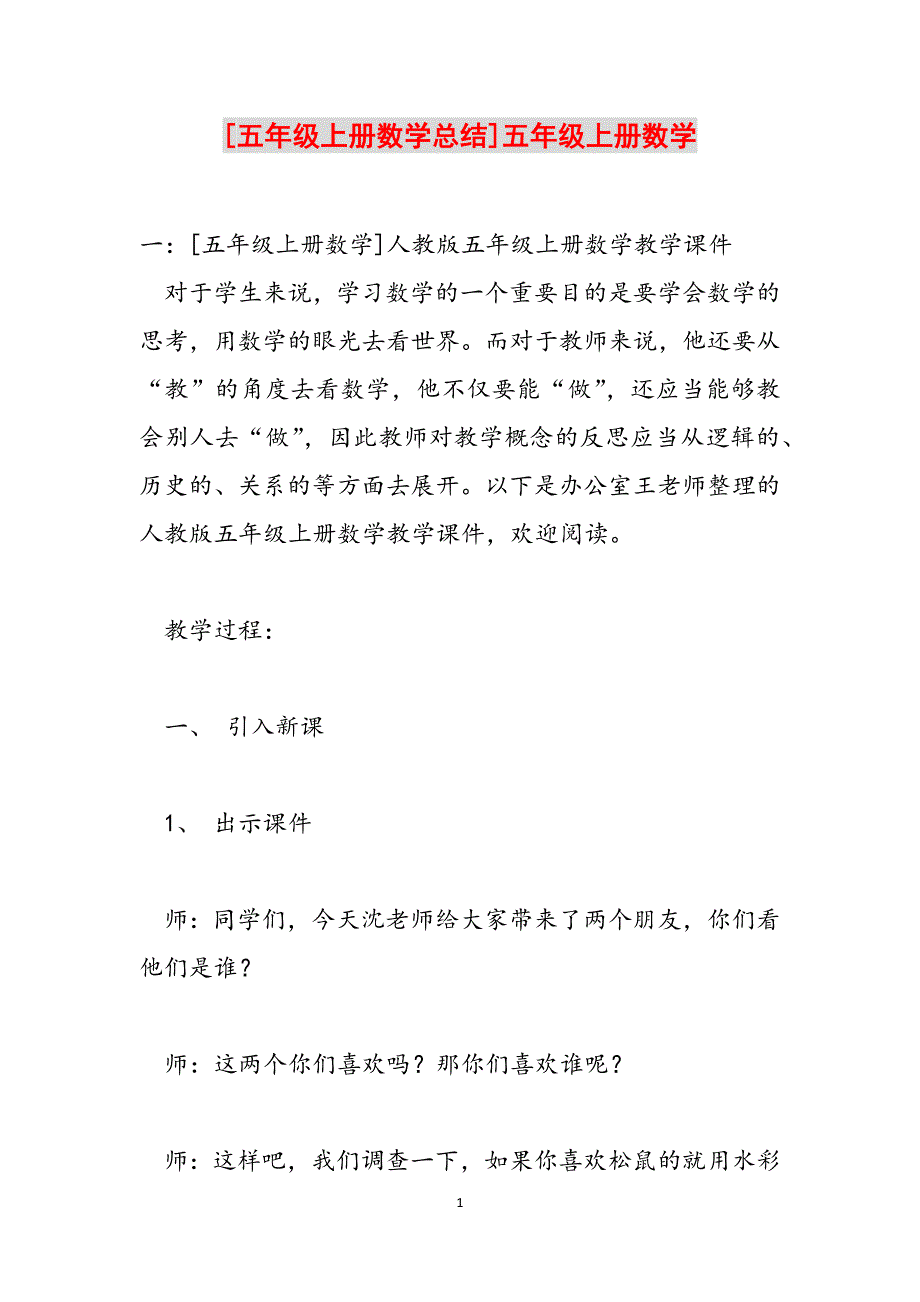 [五年级上册数学总结]五年级上册数学

一：[五年级上册数学]人教版五年级上册数学教学课件

对于学生来说，学习数学的一个重要目的是要学会数学的思考，用数学的眼光去看世界。而对于教师来说，他还要从“教”的角度去看数学，他不仅要能“做”，还应当能够教会别人去“做”，因此教师对教学概念的反思应当从逻辑的、历史的、关系的等方面去展开。以下是办公室王老师整理的人教版五年级上册数学教学课件，欢迎阅读。

教学过程：

一、 引入新课

1、 出示课件

师：同学们，今天沈老师给大家带来了两个朋友，你们看他们是谁？

师：这两个你们喜欢吗？那你们喜欢谁呢？

师：这样吧，我们调查一下，如果你喜欢松鼠的就用水彩

1